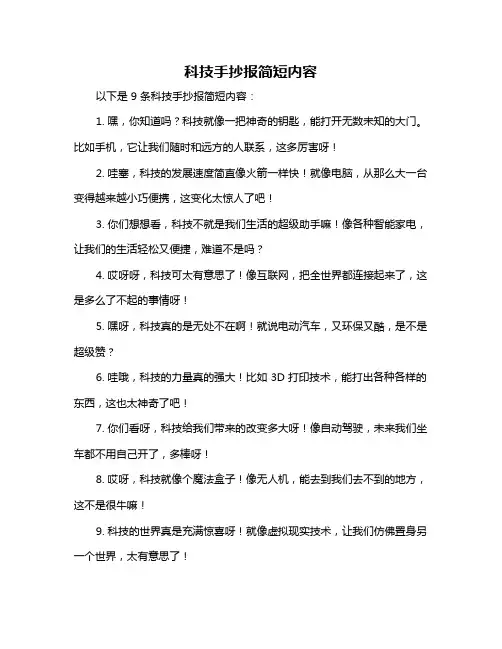 科技手抄报简短内容

以下是 9 条科技手抄报简短内容：

1. 嘿，你知道吗？科技就像一把神奇的钥匙，能打开无数未知的大门。比如手机，它让我们随时和远方的人联系，这多厉害呀！

2. 哇塞，科技的发展速度简直像火箭一样快！就像电脑，从那么大一台变得越来越小巧便携，这变化太惊人了吧！

3. 你们想想看，科技不就是我们生活的超级助手嘛！像各种智能家电，让我们的生活轻松又便捷，难道不是吗？

4. 哎呀呀，科技可太有意思了！像互联网，把全世界都连接起来了，这是多么了不起的事情呀！

5. 嘿呀，科技真的是无处不在啊！就说电动汽车，又环保又酷，是不是超级赞？

6. 哇哦，科技的力量真的强大！比如 3D 打印技术，能打出各种各样的东西，这也太神奇了吧！

7. 你们看呀，科技给我们带来的改变多大呀！像自动驾驶，未来我们坐车都不用自己开了，多棒呀！

8. 哎呀，科技就像个魔法盒子！像无人机，能去到我们去不到的地方，这不是很牛嘛！

9. 科技的世界真是充满惊喜呀！就像虚拟现实技术，让我们仿佛置身另一个世界，太有意思了！